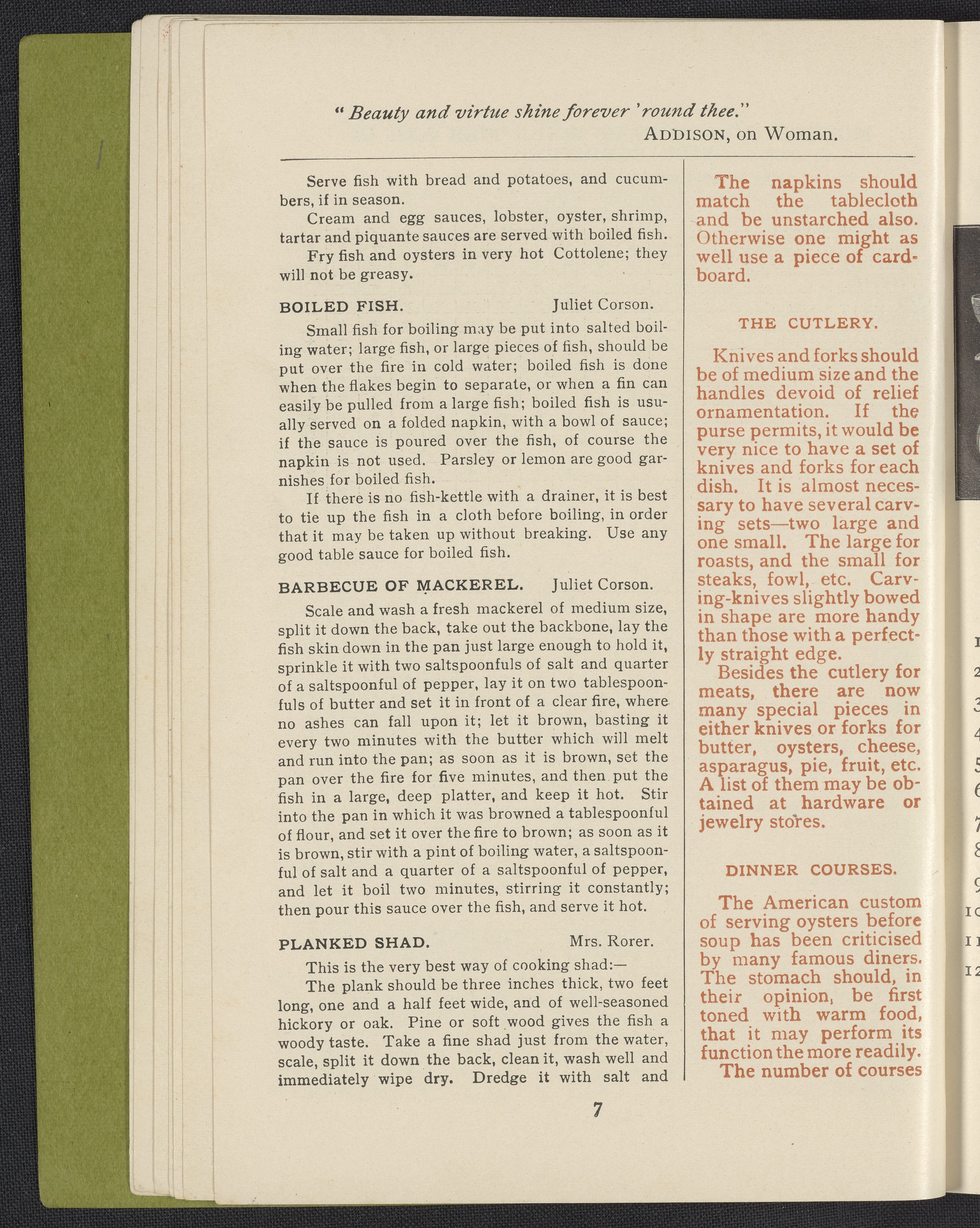 " Beauty and virtue shine forever 'round thee."
ADDISON, on Woman.

Serve fish with bread and potatoes, and cucumbers, if in season.

Cream and egg sauces, lobster, oyster, shrimp, tartar and piquante sauces are served with boiled fish.

Fry fish and oysters in very hot Cottolene; they will not be greasy.

BOILED FISH. Juliet Corson.

Small fish for boiling may be put into salted boiling water; large fish, or large pieces of fish, should be put over the fire in cold water; boiled fish is done when the flakes begin to separate, or when a fin can easily be pulled from a large fish; boiled fish is usually served on a folded napkin, with a bowl of sauce; if the sauce is poured over the fish, of course the napkin is not used. Parsley or lemon are good garnishes for boiled fish.

If there is no fish-kettle with a drainer, it is best to tie up the fish in a cloth before boiling, in order that it may be taken up without breaking. Use any good table sauce for boiled fish.

BARBECUE OF MACKEREL. Juliet Corson.

Scale and wash a fresh mackerel of medium size, split it down the back, take out the backbone, lay the fish skin down in the pan just large enough to hold it, sprinkle it with two saltspoonfuls of salt and quarter of a saltspoonful of pepper, lay it on two tablespoonfuls of butter and set it in front of a clear fire, where no ashes can fall upon it; let it brown, basting it every two minutes with the butter which will melt and run into the pan; as soon as it is brown, set the pan over the fire for five minutes, and then put the fish in a large, deep platter, and keep it hot. Stir into the pan in which it was browned a tablespoonful of flour, and set it over the fire to brown; as soon as it is brown, stir with a pint of boiling water, a saltspoonful of salt and a quarter of a saltspoonful of pepper, and let it boil two minutes, stirring it constantly; then pour this sauce over the fish, and serve it hot.

PLANKED SHAD. Mrs. Rorer.

This is the very best way of cooking shad:—

The plank should be three inches thick, two feet long, one and a half feet wide, and of well-seasoned hickory or oak. Pine or soft wood gives the fish a woody taste. Take a fine shad just from the water, scale, split it down the back, clean it, wash well and immediately wipe dry. Dredge it with salt and

The napkins should match the tablecloth and be unstarched also. Otherwise one might as well use a piece of cardboard.

THE CUTLERY.

Knives and forks should be of medium size and the handles devoid of relief ornamentation. If the purse permits, it would be very nice to have a set of knives and forks for each dish. It is almost necessary to have several carving sets—two large and one small. The large for roasts, and the small for steaks, fowl, etc. Carving-knives slightly bowed in shape are more handy than those with a perfectly straight edge.

Besides the cutlery for meats, there are now many special pieces in either knives or forks for butter, oysters, cheese, asparagus, pie, fruit, etc. A list of them may be obtained at hardware or jewelry stores.

DINNER COURSES.

The American custom of serving oysters before soup has been criticised by many famous diners. The stomach should, in their opinion, be first toned with warm food, that it may perform its function the more readily.

The number of courses

7